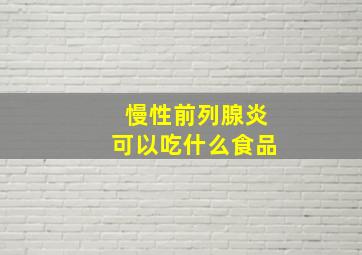 慢性前列腺炎
可以吃什么食品